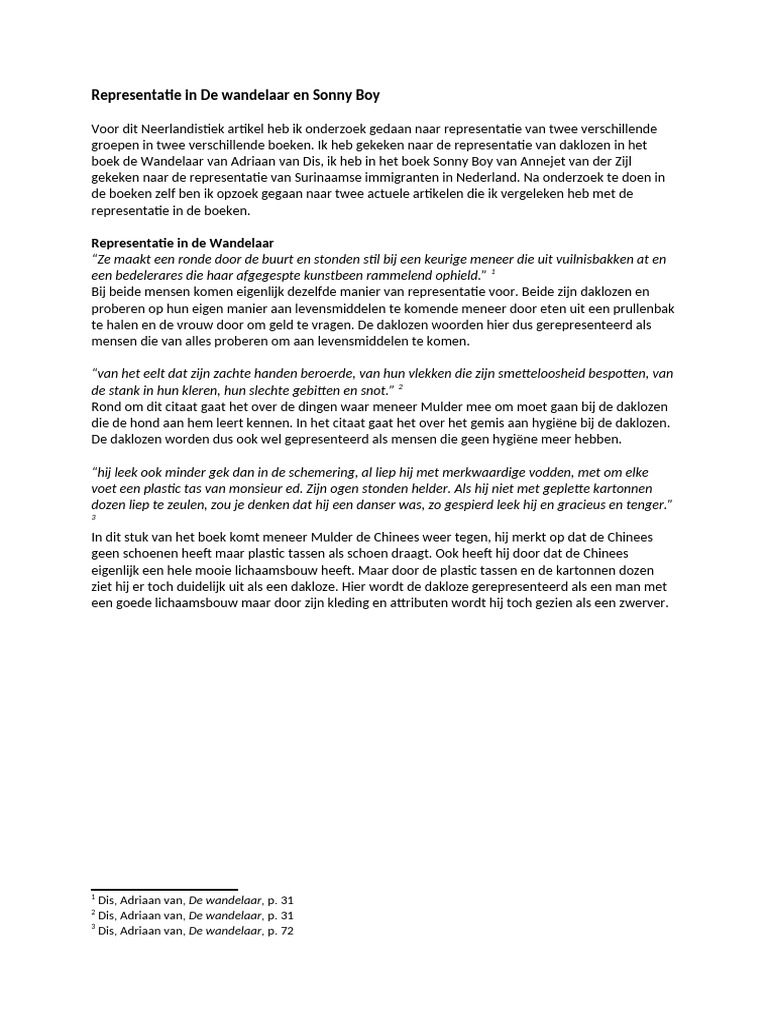 Representatie in De wandelaar en Sonny Boy

Voor dit Neerlandistiek artikel heb ik onderzoek gedaan naar representatie van twee verschillende groepen in twee verschillende boeken. Ik heb gekeken naar de representatie van daklozen in het boek de Wandelaar van Adriaan van Dis, ik heb in het boek Sonny Boy van Annejet van der Zijl gekeken naar de representatie van Surinaamse immigranten in Nederland. Na onderzoek te doen in de boeken zelf ben ik opzoek gegaan naar twee actuele artikelen die ik vergeleken heb met de representatie in de boeken.

Representatie in de Wandelaar
"Ze maakt een ronde door de buurt en stonden stil bij een keurige meneer die uit vuilnisbakken at en een bedelerares die haar afgegespte kunstbeen rammelend ophield." $^{1}$
Bij beide mensen komen eigenlijk dezelfde manier van representatie voor. Beide zijn daklozen en proberen op hun eigen manier aan levensmiddelen te komende meneer door eten uit een prullenbak te halen en de vrouw door om geld te vragen. De daklozen woorden hier dus gerepresenteerd als mensen die van alles proberen om aan levensmiddelen te komen.

"van het eelt dat zijn zachte handen beroerde, van hun vlekken die zijn smetteloosheid bespotten, van de stank in hun kleren, hun slechte gebitten en snot." $^{2}$
Rond om dit citaat gaat het over de dingen waar meneer Mulder mee om moet gaan bij de daklozen die de hond aan hem leert kennen. In het citaat gaat het over het gemis aan hygiëne bij de daklozen. De daklozen worden dus ook wel gepresenteerd als mensen die geen hygiëne meer hebben.

"hij leek ook minder gek dan in de schemering, al liep hij met merkwaardige vodden, met om elke voet een plastic tas van monsieur ed. Zijn ogen stonden helder. Als hij niet met geplette kartonnen dozen liep te zeulen, zou je denken dat hij een danser was, zo gespierd leek hij en gracieus en tenger." $^{3}$
In dit stuk van het boek komt meneer Mulder de Chinees weer tegen, hij merkt op dat de Chinees geen schoenen heeft maar plastic tassen als schoen draagt. Ook heeft hij door dat de Chinees eigenlijk een hele mooie lichaamsbouw heeft. Maar door de plastic tassen en de kartonnen dozen ziet hij er toch duidelijk uit als een dakloze. Hier wordt de dakloze gerepresenteerd als een man met een goede lichaamsbouw maar door zijn kleding en attributen wordt hij toch gezien als een zwerver.

$^{1}$ Dis, Adriaan van, De wandelaar, p. 31
$^{2}$ Dis, Adriaan van, De wandelaar, p. 31
$^{3}$ Dis, Adriaan van, De wandelaar, p. 72